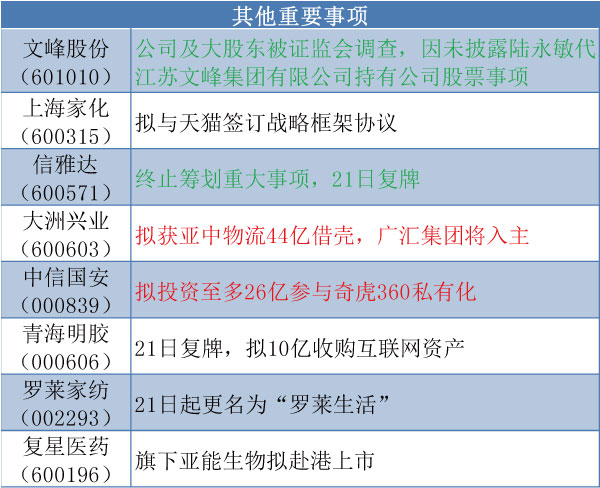 | 其他重要事项 | |
|---|---|
| 文峰股份（601010） | 公司及大股东被证监会调查，因未披露陆永敏代江苏文峰集团有限公司持有公司股票事项 |
| 上海家化（600315） | 拟与天猫签订战略框架协议 |
| 信雅达（600571） | 终止筹划重大事项，21日复牌 |
| 大洲兴业（600603） | 拟获亚中物流44亿借壳，广汇集团将入主 |
| 中信国安（000839） | 拟投资至多26亿参与奇虎360私有化 |
| 青海明胶（000606） | 21日复牌，拟10亿收购互联网资产 |
| 罗莱家纺（002293） | 21日起更名为“罗莱生活” |
| 复星医药（600196） | 旗下亚能生物拟赴港上市 |